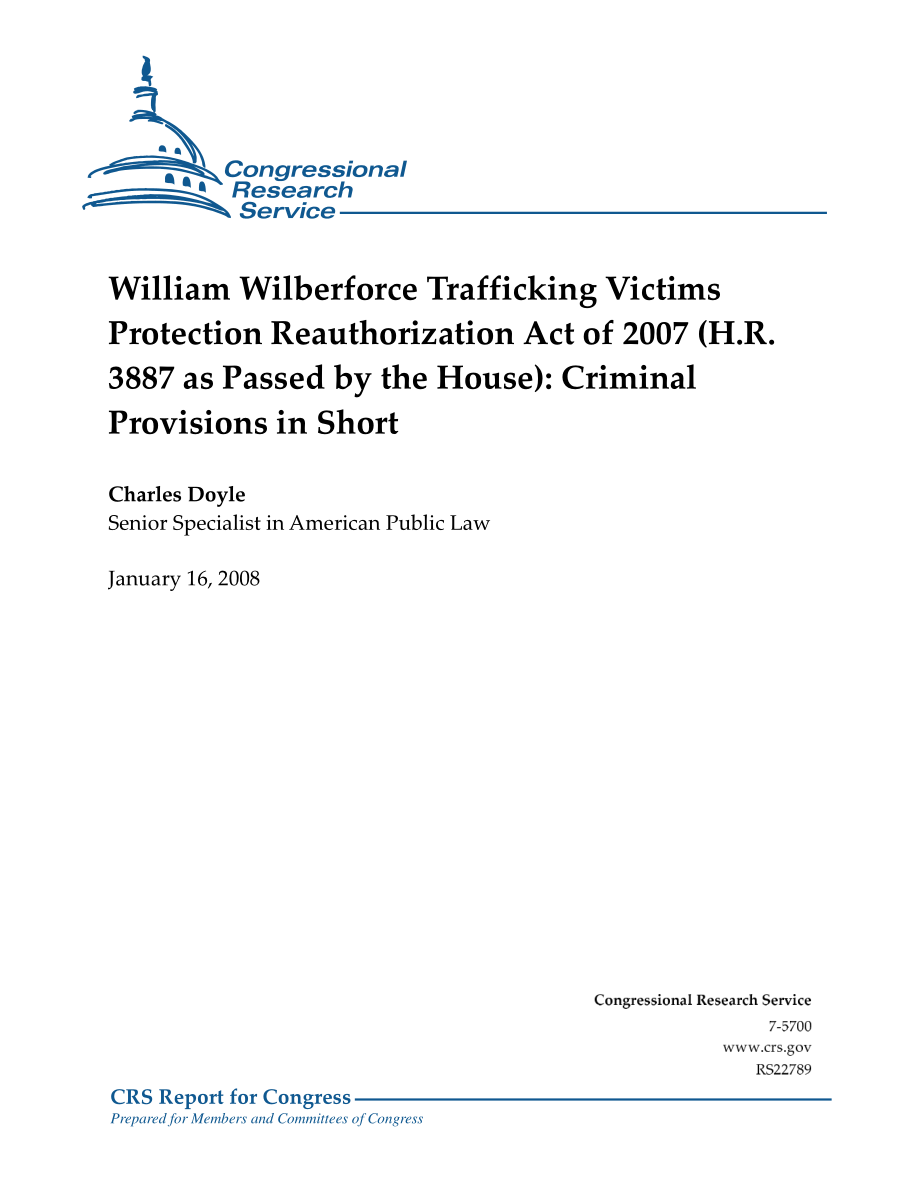 Congressional Research Service

William Wilberforce Trafficking Victims Protection Reauthorization Act of 2007 (H.R. 3887 as Passed by the House): Criminal Provisions in Short

Charles Doyle
Senior Specialist in American Public Law

January 16, 2008

Congressional Research Service
7-5700
www.crs.gov
RS22789

CRS Report for Congress
Prepared for Members and Committees of Congress